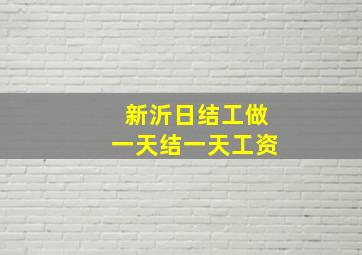 新沂日结工做
一天结一天工资